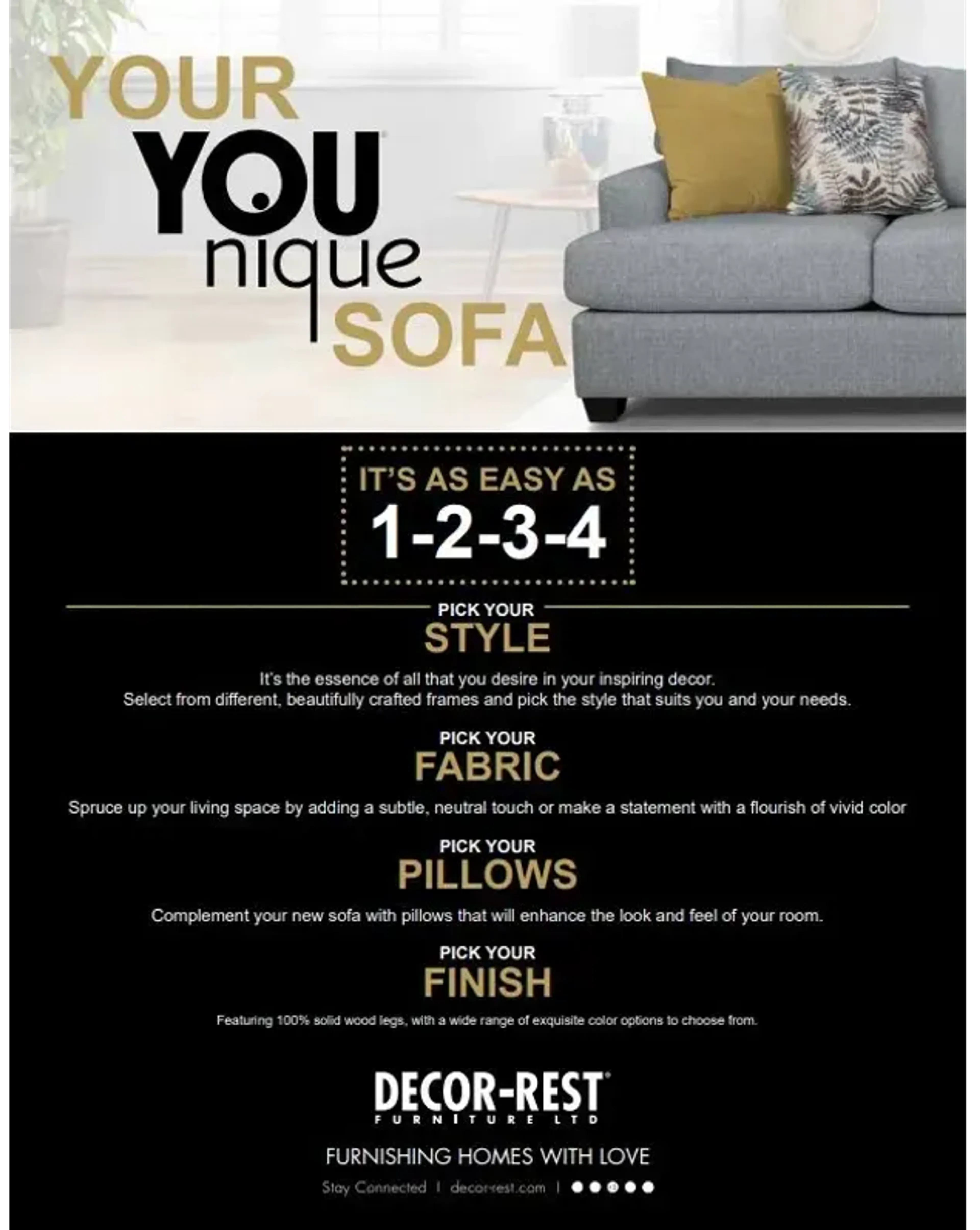 YOUR
YOU
nique
SOFA

IT'S AS EASY AS
1-2-3-4

PICK YOUR
STYLE

It's the essence of all that you desire in your inspiring decor. Select from different, beautifully crafted frames and pick the style that suits you and your needs.

PICK YOUR
FABRIC

Spruce up your living space by adding a subtle, neutral touch or make a statement with a flourish of vivid color

PICK YOUR
PILLOWS

Complement your new sofa with pillows that will enhance the look and feel of your room.

PICK YOUR
FINISH

Featuring 100% solid wood legs, with a wide range of exquisite color options to choose from.

DECOR-REST
FURNITURE LTD

FURNISHING HOMES WITH LOVE

Stay Connected | decor-rest.com |